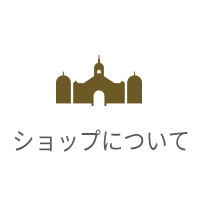 ショップについて